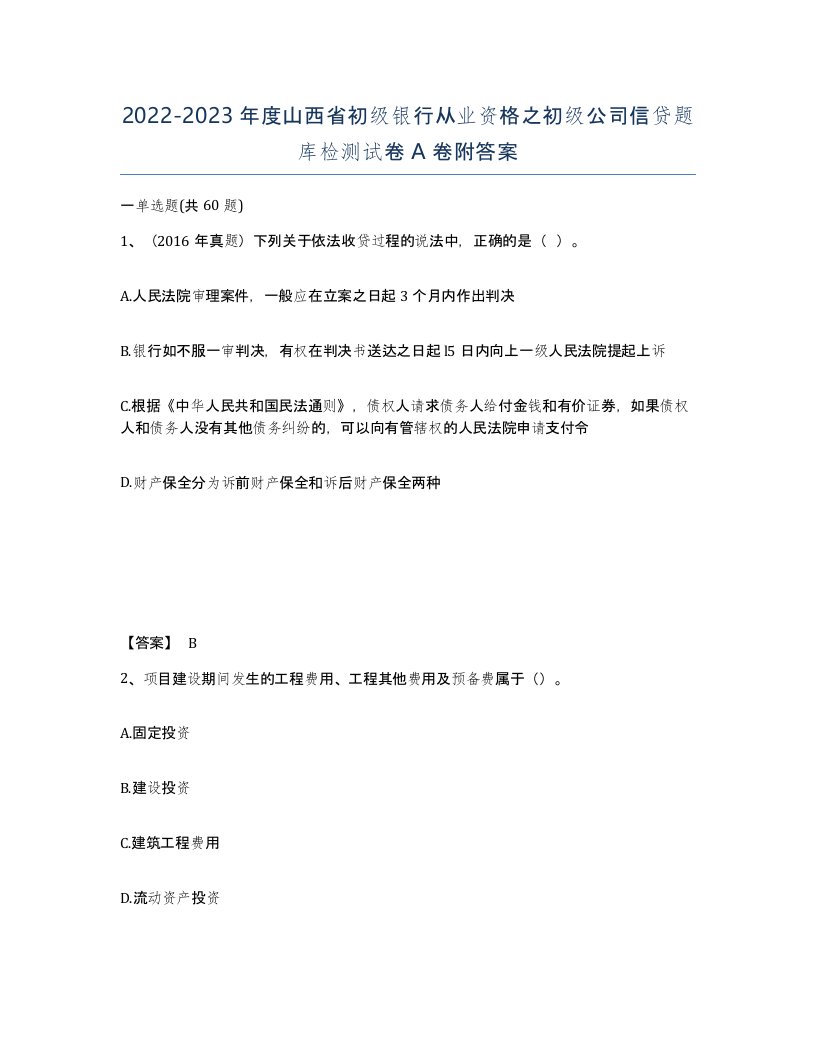 2022-2023年度山西省初级银行从业资格之初级公司信贷题库检测试卷A卷附答案

一单选题(共60题)

1、（2016年真题）下列关于依法收贷过程的说法中，正确的是（ ）。

A.人民法院审理案件，一般应在立案之日起3个月内作出判决

B.银行如不服一审判决，有权在判决书送达之日起l5日内向上一级人民法院提起上诉

C.根据《中华人民共和国民法通则》，债权人请求债务人给付金钱和有价证券，如果债权人和债务人没有其他债务纠纷的，可以向有管辖权的人民法院申请支付令

D.财产保全分为诉前财产保全和诉后财产保全两种

【答案】 B

2、项目建设期间发生的工程费用、工程其他费用及预备费属于（）。

A.固定投资

B.建设投资

C.建筑工程费用

D.流动资产投资